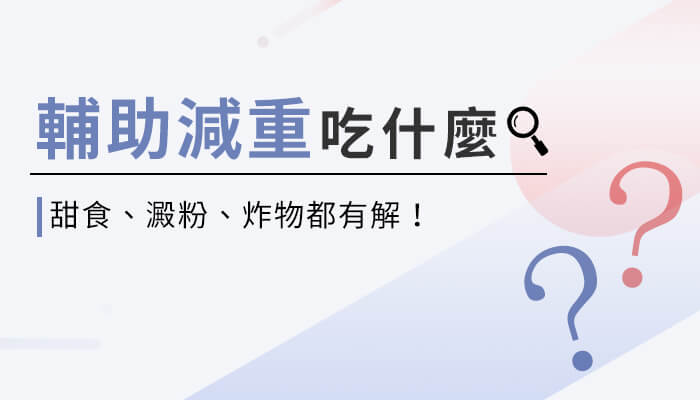 輔助減重吃什麼

甜食、澱粉、炸物都有解！

?
?